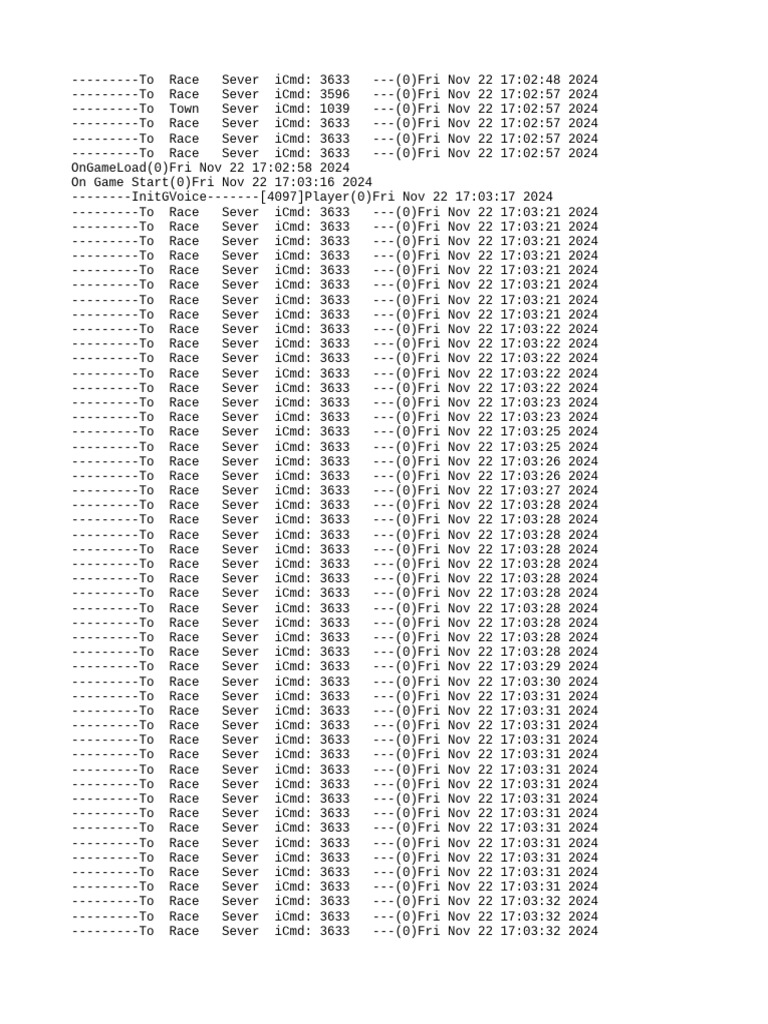 ---------To Race Sever iCmd: 3633 ---(0)Fri Nov 22 17:02:48 2024
---------To Race Sever iCmd: 3596 ---(0)Fri Nov 22 17:02:57 2024
---------To Town Sever iCmd: 1039 ---(0)Fri Nov 22 17:02:57 2024
---------To Race Sever iCmd: 3633 ---(0)Fri Nov 22 17:02:57 2024
---------To Race Sever iCmd: 3633 ---(0)Fri Nov 22 17:02:57 2024
---------To Race Sever iCmd: 3633 ---(0)Fri Nov 22 17:02:57 2024
OnGameLoad(0)Fri Nov 22 17:02:58 2024
On Game Start(0)Fri Nov 22 17:03:16 2024
--------InitGVoice-------[4097]Player(0)Fri Nov 22 17:03:17 2024
---------To Race Sever iCmd: 3633 ---(0)Fri Nov 22 17:03:21 2024
---------To Race Sever iCmd: 3633 ---(0)Fri Nov 22 17:03:21 2024
---------To Race Sever iCmd: 3633 ---(0)Fri Nov 22 17:03:21 2024
---------To Race Sever iCmd: 3633 ---(0)Fri Nov 22 17:03:21 2024
---------To Race Sever iCmd: 3633 ---(0)Fri Nov 22 17:03:21 2024
---------To Race Sever iCmd: 3633 ---(0)Fri Nov 22 17:03:21 2024
---------To Race Sever iCmd: 3633 ---(0)Fri Nov 22 17:03:21 2024
---------To Race Sever iCmd: 3633 ---(0)Fri Nov 22 17:03:21 2024
---------To Race Sever iCmd: 3633 ---(0)Fri Nov 22 17:03:22 2024
---------To Race Sever iCmd: 3633 ---(0)Fri Nov 22 17:03:22 2024
---------To Race Sever iCmd: 3633 ---(0)Fri Nov 22 17:03:22 2024
---------To Race Sever iCmd: 3633 ---(0)Fri Nov 22 17:03:22 2024
---------To Race Sever iCmd: 3633 ---(0)Fri Nov 22 17:03:22 2024
---------To Race Sever iCmd: 3633 ---(0)Fri Nov 22 17:03:23 2024
---------To Race Sever iCmd: 3633 ---(0)Fri Nov 22 17:03:23 2024
---------To Race Sever iCmd: 3633 ---(0)Fri Nov 22 17:03:25 2024
---------To Race Sever iCmd: 3633 ---(0)Fri Nov 22 17:03:25 2024
---------To Race Sever iCmd: 3633 ---(0)Fri Nov 22 17:03:26 2024
---------To Race Sever iCmd: 3633 ---(0)Fri Nov 22 17:03:26 2024
---------To Race Sever iCmd: 3633 ---(0)Fri Nov 22 17:03:27 2024
---------To Race Sever iCmd: 3633 ---(0)Fri Nov 22 17:03:28 2024
---------To Race Sever iCmd: 3633 ---(0)Fri Nov 22 17:03:28 2024
---------To Race Sever iCmd: 3633 ---(0)Fri Nov 22 17:03:28 2024
---------To Race Sever iCmd: 3633 ---(0)Fri Nov 22 17:03:28 2024
---------To Race Sever iCmd: 3633 ---(0)Fri Nov 22 17:03:28 2024
---------To Race Sever iCmd: 3633 ---(0)Fri Nov 22 17:03:28 2024
---------To Race Sever iCmd: 3633 ---(0)Fri Nov 22 17:03:28 2024
---------To Race Sever iCmd: 3633 ---(0)Fri Nov 22 17:03:28 2024
---------To Race Sever iCmd: 3633 ---(0)Fri Nov 22 17:03:28 2024
---------To Race Sever iCmd: 3633 ---(0)Fri Nov 22 17:03:28 2024
---------To Race Sever iCmd: 3633 ---(0)Fri Nov 22 17:03:28 2024
---------To Race Sever iCmd: 3633 ---(0)Fri Nov 22 17:03:29 2024
---------To Race Sever iCmd: 3633 ---(0)Fri Nov 22 17:03:30 2024
---------To Race Sever iCmd: 3633 ---(0)Fri Nov 22 17:03:31 2024
---------To Race Sever iCmd: 3633 ---(0)Fri Nov 22 17:03:31 2024
---------To Race Sever iCmd: 3633 ---(0)Fri Nov 22 17:03:31 2024
---------To Race Sever iCmd: 3633 ---(0)Fri Nov 22 17:03:31 2024
---------To Race Sever iCmd: 3633 ---(0)Fri Nov 22 17:03:31 2024
---------To Race Sever iCmd: 3633 ---(0)Fri Nov 22 17:03:31 2024
---------To Race Sever iCmd: 3633 ---(0)Fri Nov 22 17:03:31 2024
---------To Race Sever iCmd: 3633 ---(0)Fri Nov 22 17:03:31 2024
---------To Race Sever iCmd: 3633 ---(0)Fri Nov 22 17:03:31 2024
---------To Race Sever iCmd: 3633 ---(0)Fri Nov 22 17:03:31 2024
---------To Race Sever iCmd: 3633 ---(0)Fri Nov 22 17:03:31 2024
---------To Race Sever iCmd: 3633 ---(0)Fri Nov 22 17:03:31 2024
---------To Race Sever iCmd: 3633 ---(0)Fri Nov 22 17:03:31 2024
---------To Race Sever iCmd: 3633 ---(0)Fri Nov 22 17:03:31 2024
---------To Race Sever iCmd: 3633 ---(0)Fri Nov 22 17:03:32 2024
---------To Race Sever iCmd: 3633 ---(0)Fri Nov 22 17:03:32 2024
---------To Race Sever iCmd: 3633 ---(0)Fri Nov 22 17:03:32 2024